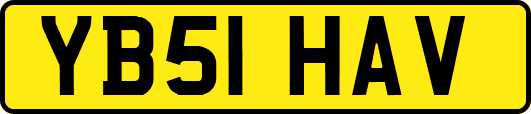 YB51 HAV